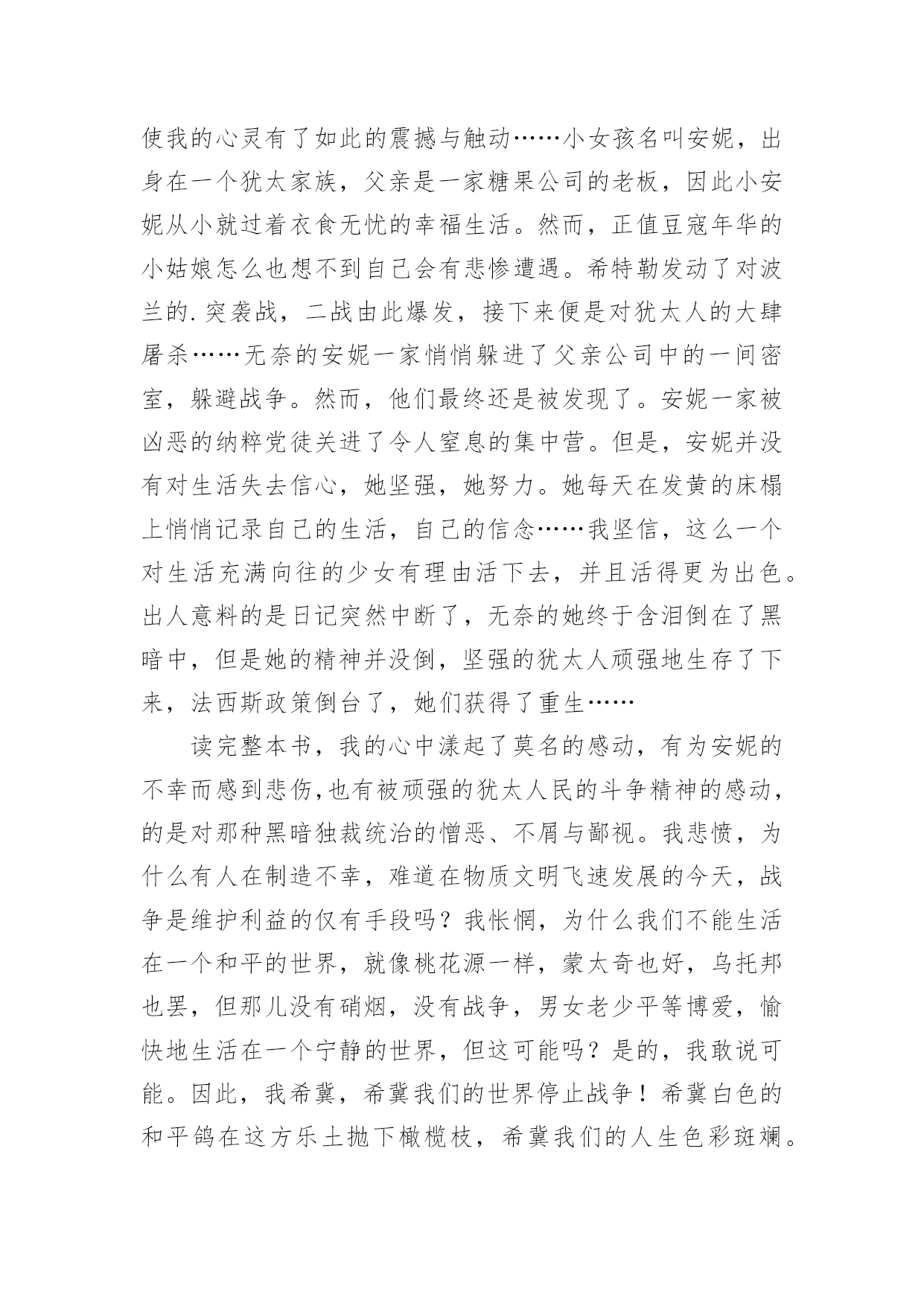 使我的心灵有了如此的震撼与触动……小女孩名叫安妮，出身在一个犹太家族，父亲是一家糖果公司的老板，因此小安妮从小就过着衣食无忧的幸福生活。然而，正值豆寇年华的小姑娘怎么也想不到自己会有悲惨遭遇。希特勒发动了对波兰的.突袭战，二战由此爆发，接下来便是对犹太人的大肆屠杀……无奈的安妮一家悄悄躲进了父亲公司中的一间密室，躲避战争。然而，他们最终还是被发现了。安妮一家被凶恶的纳粹党徒关进了令人窒息的集中营。但是，安妮并没有对生活失去信心，她坚强，她努力。她每天在发黄的床榻上悄悄记录自己的生活，自己的信念……我坚信，这么一个对生活充满向往的少女有理由活下去，并且活得更为出色。出人意料的是日记突然中断了，无奈的她终于含泪倒在了黑暗中，但是她的精神并没倒，坚强的犹太人顽强地生存了下来，法西斯政策倒台了，她们获得了重生……

读完整本书，我的心中漾起了莫名的感动，有为安妮的不幸而感到悲伤,也有被顽强的犹太人民的斗争精神的感动，的是对那种黑暗独裁统治的憎恶、不屑与鄙视。我悲愤，为什么有人在制造不幸，难道在物质文明飞速发展的今天，战争是维护利益的仅有手段吗？我怅惘，为什么我们不能生活在一个和平的世界，就像桃花源一样，蒙太奇也好，乌托邦也罢，但那儿没有硝烟，没有战争，男女老少平等博爱，愉快地生活在一个宁静的世界，但这可能吗？是的，我敢说可能。因此，我希冀，希冀我们的世界停止战争！希冀白色的和平鸽在这方乐土抛下橄榄枝，希冀我们的人生色彩斑斓。